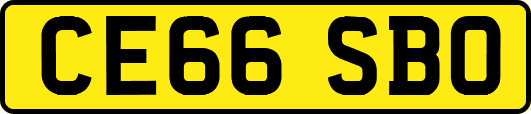 CE66 SBO